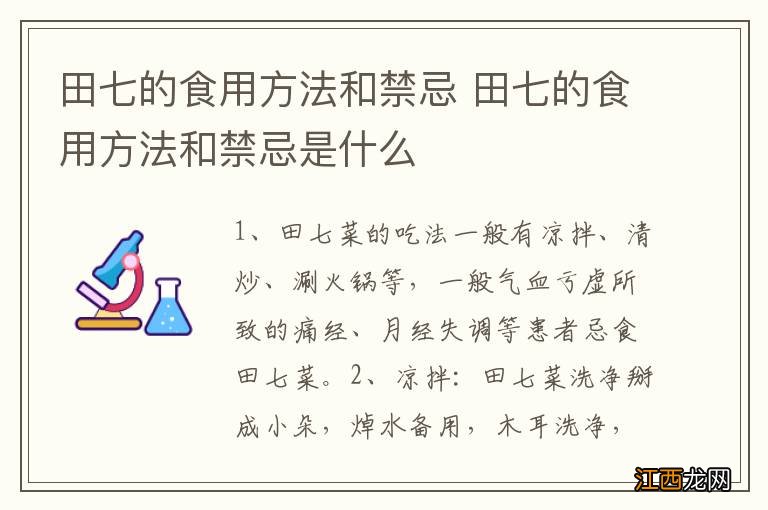 田七的食用方法和禁忌 田七的食用方法和禁忌是什么

1、田七菜的吃法一般有凉拌、清炒、涮火锅等，一般气血亏虚所致的痛经、月经失调等患者忌食田七菜。2、凉拌：田七菜洗净掰成小朵，焯水备用，木耳洗净，

江西龙网